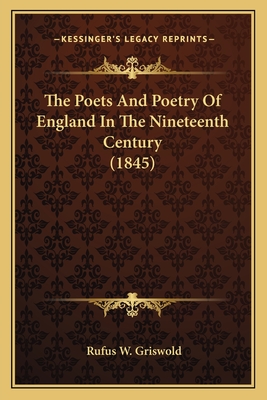 —KESSINGER'S LEGACY REPRINTS—

The Poets And Poetry Of England In The Nineteenth Century (1845)

Rufus W. Griswold